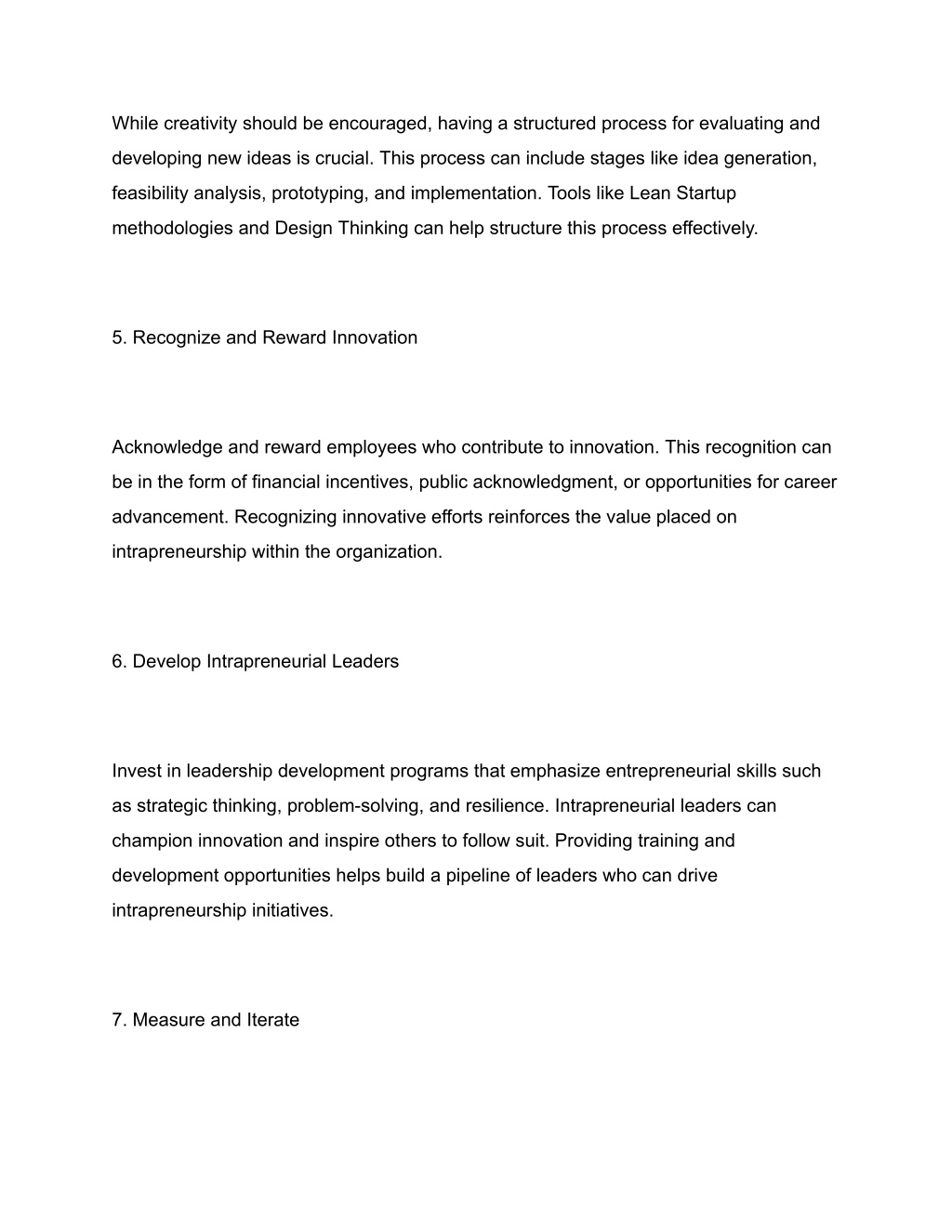 While creativity should be encouraged, having a structured process for evaluating and developing new ideas is crucial. This process can include stages like idea generation, feasibility analysis, prototyping, and implementation. Tools like Lean Startup methodologies and Design Thinking can help structure this process effectively.

5. Recognize and Reward Innovation

Acknowledge and reward employees who contribute to innovation. This recognition can be in the form of financial incentives, public acknowledgment, or opportunities for career advancement. Recognizing innovative efforts reinforces the value placed on intrapreneurship within the organization.

6. Develop Intrapreneurial Leaders

Invest in leadership development programs that emphasize entrepreneurial skills such as strategic thinking, problem-solving, and resilience. Intrapreneurial leaders can champion innovation and inspire others to follow suit. Providing training and development opportunities helps build a pipeline of leaders who can drive intrapreneurship initiatives.

7. Measure and Iterate